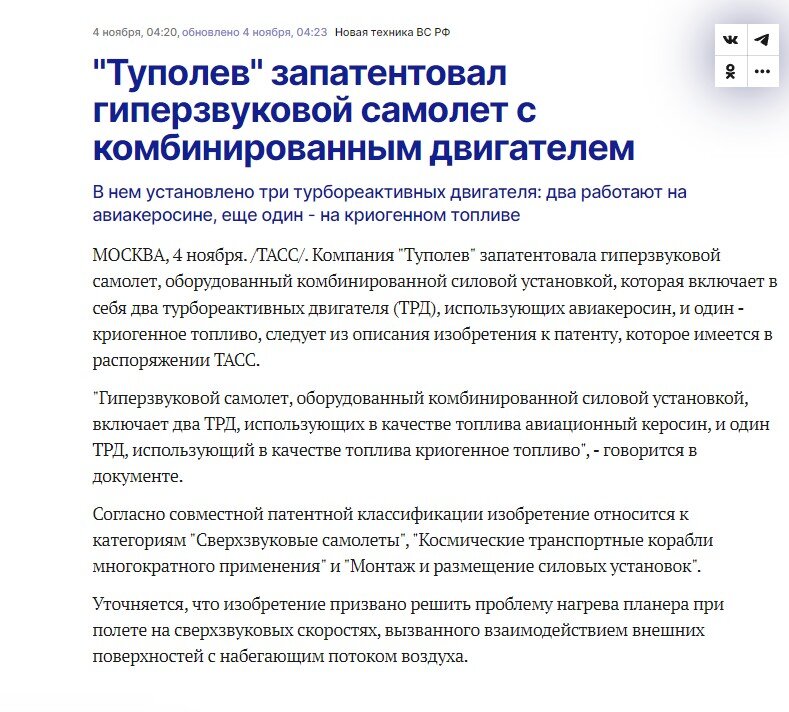 4 ноября, 04:20, обновлено 4 ноября, 04:23 Новая техника ВС РФ

"Туполев" запатентовал гиперзвуковой самолет с комбинированным двигателем

В нем установлено три турбореактивных двигателя: два работают на авиакеросине, еще один - на криогенном топливе

МОСКВА, 4 ноября. /ТАСС/. Компания "Туполев" запатентовала гиперзвуковой самолет, оборудованный комбинированной силовой установкой, которая включает в себя два турбореактивных двигателя (ТРД), использующих авиакеросин, и один - криогенное топливо, следует из описания изобретения к патенту, которое имеется в распоряжении ТАСС.

"Гиперзвуковой самолет, оборудованный комбинированной силовой установкой, включает два ТРД, использующих в качестве топлива авиационный керосин, и один ТРД, использующий в качестве топлива криогенное топливо", - говорится в документе.

Согласно совместной патентной классификации изобретение относится к категориям "Сверхзвуковые самолеты", "Космические транспортные корабли многократного применения" и "Монтаж и размещение силовых установок".

Уточняется, что изобретение призвано решить проблему нагрева планера при полете на сверхзвуковых скоростях, вызванного взаимодействием внешних поверхностей с набегающим потоком воздуха.